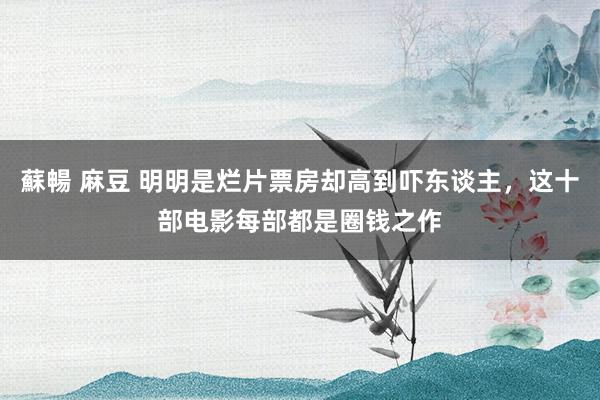 蘇暢 麻豆 明明是烂片票房却高到吓东谈主，这十部电影每部都是圈钱之作